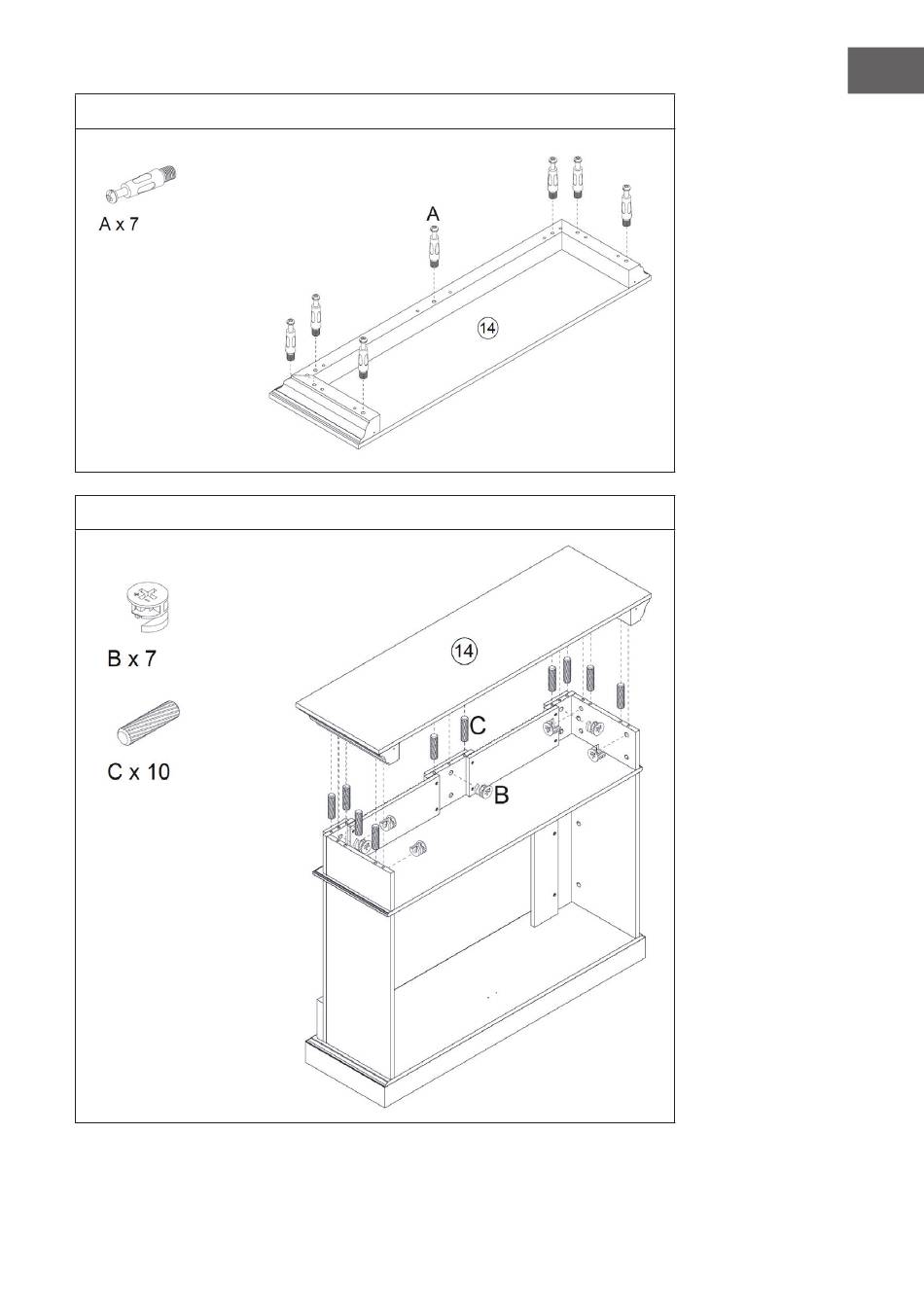 A x 7

A

14

B x 7

C x 10

14

C

B